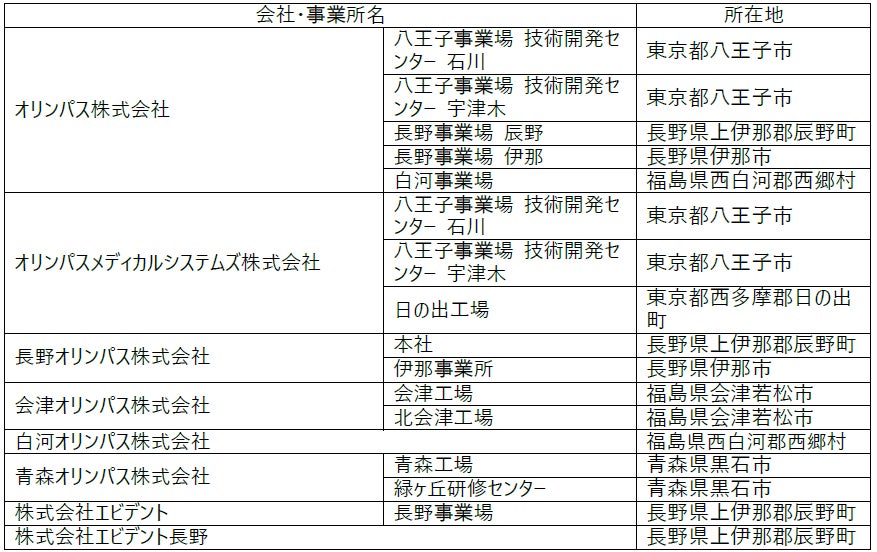 | 会社・事業所名 | | 所在地 |
|---|---|---|
| オリンパス株式会社 | 八王子事業場 技術開発センター 石川 | 東京都八王子市 |
| | 八王子事業場 技術開発センター 宇津木 | 東京都八王子市 |
| | 長野事業場 辰野 | 長野県上伊那郡辰野町 |
| | 長野事業場 伊那 | 長野県伊那市 |
| | 白河事業場 | 福島県西白河郡西郷村 |
| オリンパスメディカルシステムズ株式会社 | 八王子事業場 技術開発センター 石川 | 東京都八王子市 |
| | 八王子事業場 技術開発センター 宇津木 | 東京都八王子市 |
| | 日の出工場 | 東京都西多摩郡日の出町 |
| 長野オリンパス株式会社 | 本社 | 長野県上伊那郡辰野町 |
| | 伊那事業所 | 長野県伊那市 |
| 会津オリンパス株式会社 | 会津工場 | 福島県会津若松市 |
| | 北会津工場 | 福島県会津若松市 |
| 白河オリンパス株式会社 | | 福島県西白河郡西郷村 |
| 青森オリンパス株式会社 | 青森工場 | 青森県黒石市 |
| | 緑ヶ丘研修センター | 青森県黒石市 |
| 株式会社エビデント | 長野事業場 | 長野県上伊那郡辰野町 |
| 株式会社エビデント長野 | | 長野県上伊那郡辰野町 |